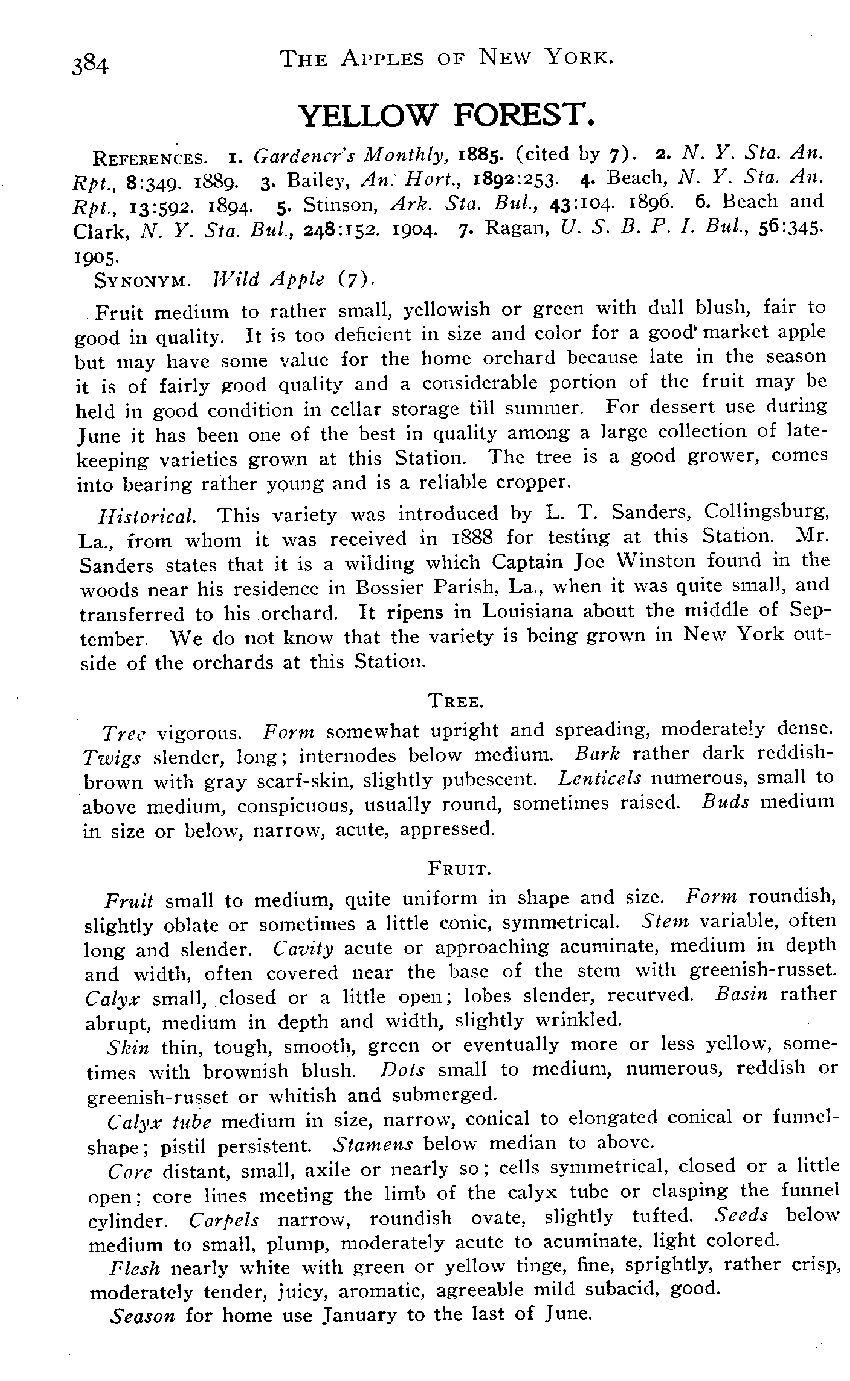 384 THE APPLES OF NEW YORK.

YELLOW FOREST.

REFERENCES. 1. Gardener's Monthly, 1885. (cited by 7). 2. N. Y. Sta. An. Rpt., 8:349. 1889. 3. Bailey, An. Hort., 1892:253. 4. Beach, N. Y. Sta. An. Rpt., 13:592. 1894. 5. Stinson, Ark. Sta. Bul., 43:104. 1896. 6. Beach and Clark, N. Y. Sta. Bul., 248:152. 1904. 7. Ragan, U. S. B. P. I. Bul., 56:345. 1905.

SYNONYM. Wild Apple (7).

Fruit medium to rather small, yellowish or green with dull blush, fair to good in quality. It is too deficient in size and color for a good market apple but may have some value for the home orchard because late in the season it is of fairly good quality and a considerable portion of the fruit may be held in good condition in cellar storage till summer. For dessert use during June it has been one of the best in quality among a large collection of late-keeping varieties grown at this Station. The tree is a good grower, comes into bearing rather young and is a reliable cropper.

Historical. This variety was introduced by L. T. Sanders, Collingsburg, La., from whom it was received in 1888 for testing at this Station. Mr. Sanders states that it is a wilding which Captain Joe Winston found in the woods near his residence in Bossier Parish, La., when it was quite small, and transferred to his orchard. It ripens in Louisiana about the middle of September. We do not know that the variety is being grown in New York outside of the orchards at this Station.

TREE.

Tree vigorous. Form somewhat upright and spreading, moderately dense. Twigs slender, long; internodes below medium. Bark rather dark reddish-brown with gray scarf-skin, slightly pubescent. Lenticels numerous, small to above medium, conspicuous, usually round, sometimes raised. Buds medium in size or below, narrow, acute, appressed.

FRUIT.

Fruit small to medium, quite uniform in shape and size. Form roundish, slightly oblate or sometimes a little conic, symmetrical. Stem variable, often long and slender. Cavity acute or approaching acuminate, medium in depth and width, often covered near the base of the stem with greenish-russet. Calyx small, closed or a little open; lobes slender, recurved. Basin rather abrupt, medium in depth and width, slightly wrinkled.

Skin thin, tough, smooth, green or eventually more or less yellow, sometimes with brownish blush. Dots small to medium, numerous, reddish or greenish-russet or whitish and submerged.

Calyx tube medium in size, narrow, conical to elongated conical or funnel-shape; pistil persistent. Stamens below median to above.

Core distant, small, axile or nearly so; cells symmetrical, closed or a little open; core lines meeting the limb of the calyx tube or clasping the funnel cylinder. Carpels narrow, roundish ovate, slightly tufted. Seeds below medium to small, plump, moderately acute to acuminate, light colored.

Flesh nearly white with green or yellow tinge, fine, sprightly, rather crisp, moderately tender, juicy, aromatic, agreeable mild subacid, good.

Season for home use January to the last of June.